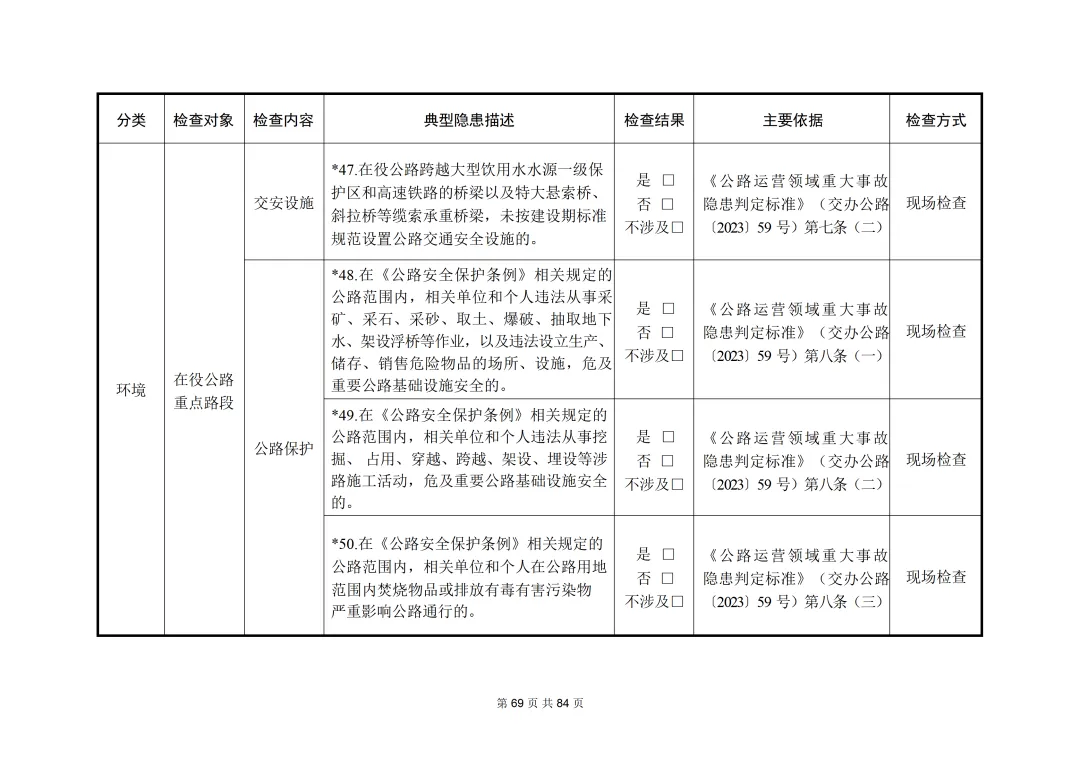 | 分类 | 检查对象 | 检查内容 | 典型隐患描述 | 检查结果 | 主要依据 | 检查方式 |
|---|---|---|---|---|---|---|
| 环境 | 在役公路重点路段 | 交安设施 | *47.在役公路跨越大型饮用水水源一级保护区和高速铁路的桥梁以及特大悬索桥、斜拉桥等缆索承重桥梁，未按建设期标准规范设置公路交通安全设施的。 | 是 □ 否 □ 不涉及□ | 《公路运营领域重大事故隐患判定标准》（交办公路〔2023〕59 号）第七条（二） | 现场检查 |
| | | 公路保护 | *48.在《公路安全保护条例》相关规定的公路范围内，相关单位和个人违法从事采矿、采石、采砂、取土、爆破、抽取地下水、架设浮桥等作业，以及违法设立生产、储存、销售危险物品的场所、设施，危及重要公路基础设施安全的。 | 是 □ 否 □ 不涉及□ | 《公路运营领域重大事故隐患判定标准》（交办公路〔2023〕59 号）第八条（一） | 现场检查 |
| | | | *49.在《公路安全保护条例》相关规定的公路范围内，相关单位和个人违法从事挖掘、占用、穿越、跨越、架设、埋设等涉路施工活动，危及重要公路基础设施安全的。 | 是 □ 否 □ 不涉及□ | 《公路运营领域重大事故隐患判定标准》（交办公路〔2023〕59 号）第八条（二） | 现场检查 |
| | | | *50.在《公路安全保护条例》相关规定的公路范围内，相关单位和个人在公路用地范围内焚烧物品或排放有毒有害污染物严重影响公路通行的。 | 是 □ 否 □ 不涉及□ | 《公路运营领域重大事故隐患判定标准》（交办公路〔2023〕59 号）第八条（三） | 现场检查 |

第 69 页 共 84 页